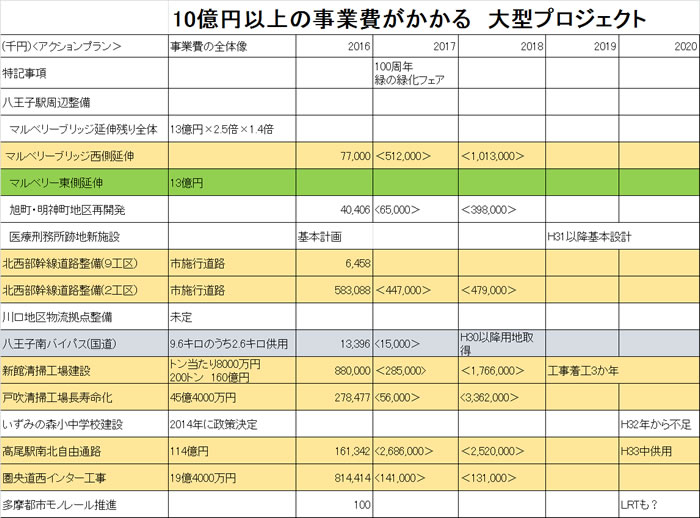 10億円以上の事業費がかかる　大型プロジェクト

| (千円)<アクションプラン> | 事業費の全体像 | 2016 | 2017 | 2018 | 2019 | 2020 |
|---|---|---|---|---|---|---|
| 特記事項 | | | 100周年 緑の緑化フェア | | | |
| 八王子駅周辺整備 | | | | | | |
| マルベリーブリッジ延伸残り全体 | 13億円×2.5倍×1.4倍 | | | | | |
| マルベリーブリッジ西側延伸 | | 77,000 | <512,000> | <1,013,000> | | |
| マルベリー東側延伸 | 13億円 | | | | | |
| 旭町・明神町地区再開発 | | 40,406 | <65,000> | <398,000> | | |
| 医療刑務所跡地新施設 | | 基本計画 | | | H31以降基本設計 | |
| 北西部幹線道路整備(9工区) | 市施行道路 | 6,458 | | | | |
| 北西部幹線道路整備(2工区) | 市施行道路 | 583,088 | <447,000> | <479,000> | | |
| 川口地区物流拠点整備 | 未定 | | | | | |
| 八王子南バイパス(国道) | 9.6キロのうち2.6キロ供用 | 13,396 | <15,000> | H30以降用地取得 | | |
| 新館清掃工場建設 | トン当たり8000万円 200トン　160億円 | 880,000 | <285,000> | <1,766,000> | 工事着工3か年 | |
| 戸吹清掃工場長寿命化 | 45億4000万円 | 278,477 | <56,000> | <3,362,000> | | |
| いずみの森小中学校建設 | 2014年に政策決定 | | | | | H32年から不足 |
| 高尾駅南北自由通路 | 114億円 | 161,342 | <2,686,000> | <2,520,000> | | H33中供用 |
| 圏央道西インター工事 | 19億4000万円 | 814,414 | <141,000> | <131,000> | | |
| 多摩都市モノレール推進 | | 100 | | | | LRTも？ |